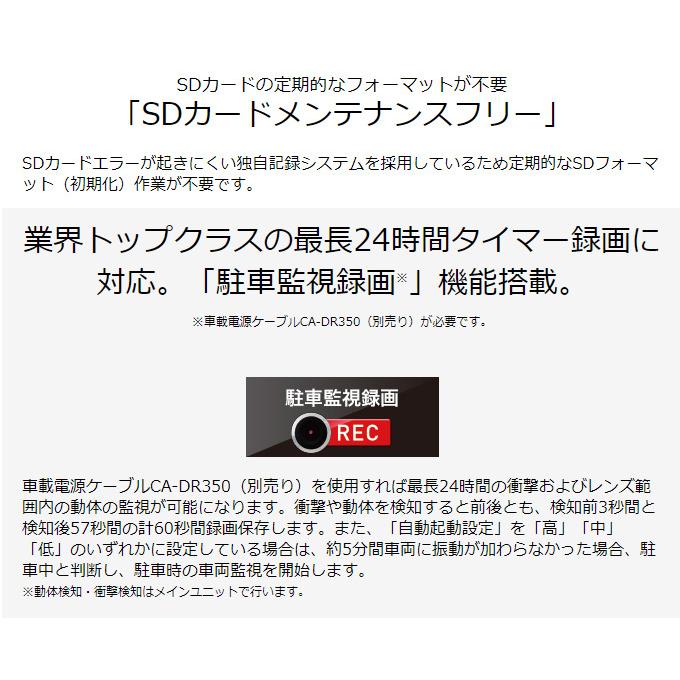 SDカードの定期的なフォーマットが不要
「SDカードメンテナンスフリー」

SDカードエラーが起きにくい独自記録システムを採用しているため定期的なSDフォーマット（初期化）作業が不要です。

業界トップクラスの最長24時間タイマー録画に対応。「駐車監視録画※」機能搭載。

※車載電源ケーブルCA-DR350（別売り）が必要です。

駐車監視録画
REC

車載電源ケーブルCA-DR350（別売り）を使用すれば最長24時間の衝撃およびレンズ範囲内の動体の監視が可能になります。衝撃や動体を検知すると前後とも、検知前3秒間と検知後57秒間の計60秒間録画保存します。また、「自動起動設定」を「高」「中」「低」のいずれかに設定している場合は、約5分間車両に振動が加わらなかった場合、駐車中と判断し、駐車時の車両監視を開始します。
※動体検知・衝撃検知はメインユニットで行います。